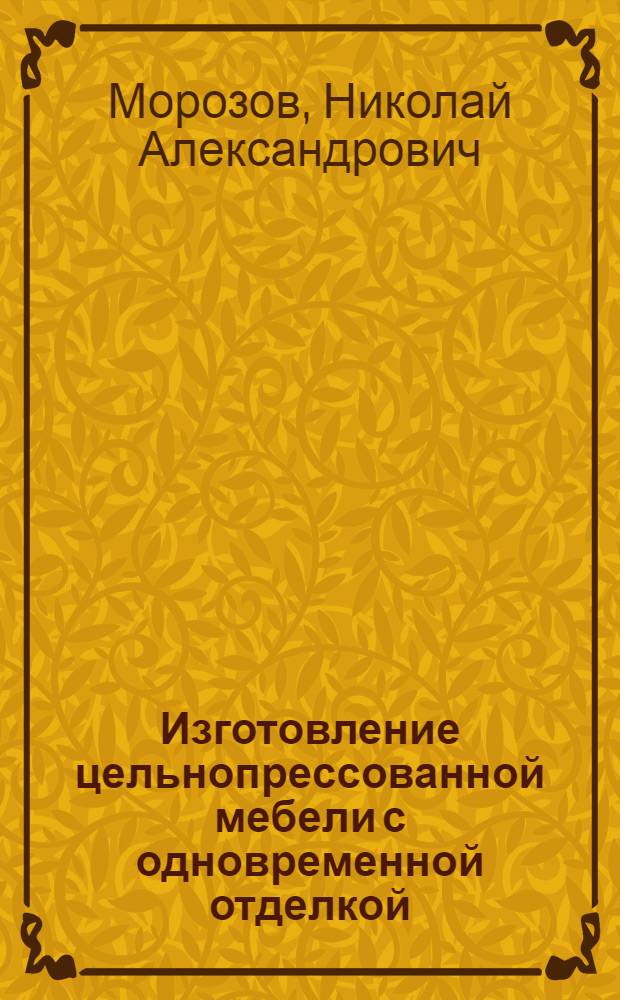 Морозов, Николай Александрович

Изготовление цельнопрессованной мебели с одновременной отделкой